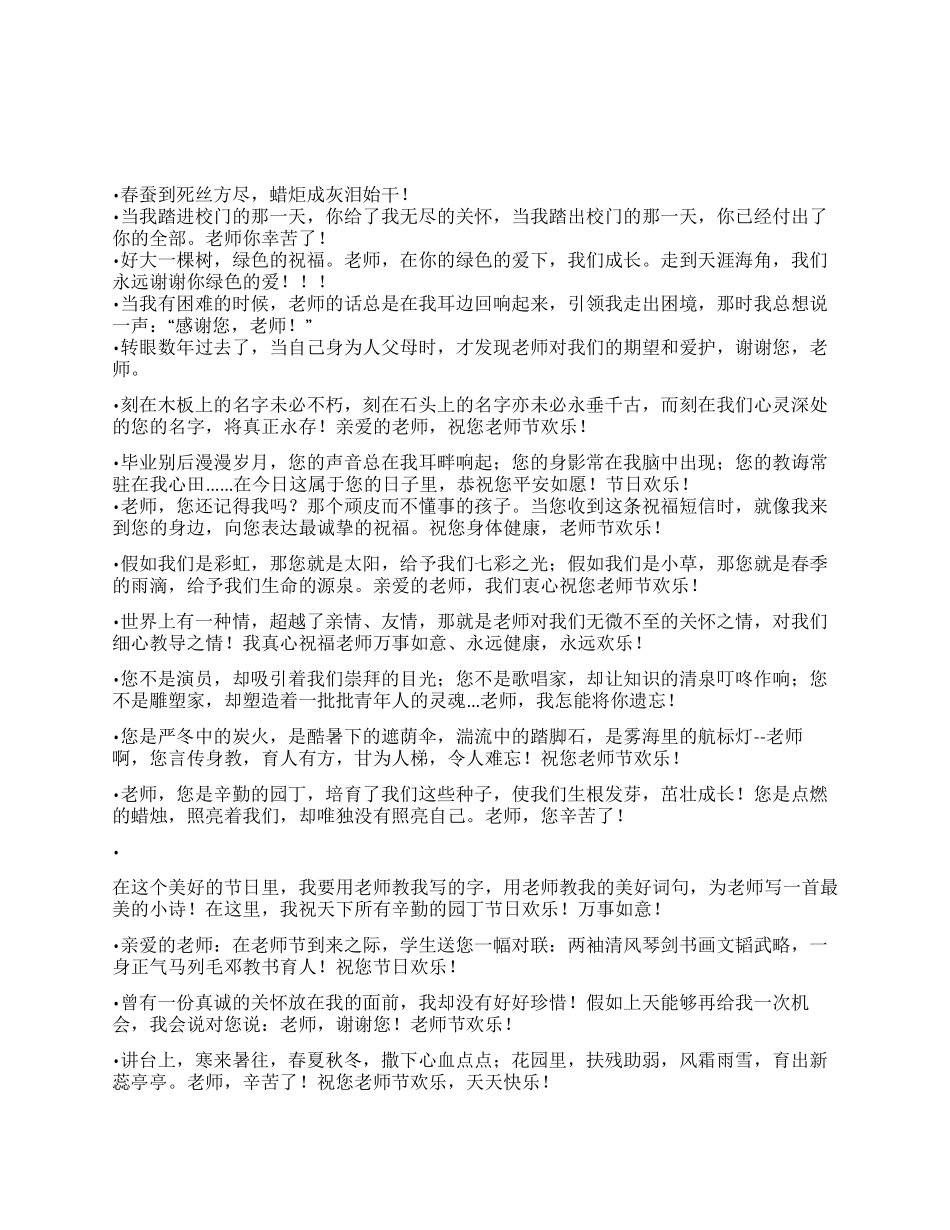 •春蚕到死丝方尽，蜡炬成灰泪始干！
•当我踏进校门的那一天，你给了我无尽的关怀，当我踏出校门的那一天，你已经付出了你的全部。老师你幸苦了！
•好大一棵树，绿色的祝福。老师，在你的绿色的爱下，我们成长。走到天涯海角，我们永远谢谢你绿色的爱！！！
•当我有困难的时候，老师的话总是在我耳边回响起来，引领我走出困境，那时我总想说一声：“感谢您，老师！”
•转眼数年过去了，当自己身为人父母时，才发现老师对我们的期望和爱护，谢谢您，老师。

•刻在木板上的名字未必不朽，刻在石头上的名字亦未必永垂千古，而刻在我们心灵深处的您的名字，将真正永存！亲爱的老师，祝您老师节欢乐！

•毕业别后漫漫岁月，您的声音总在我耳畔响起；您的身影常在我脑中出现；您的教诲常驻在我心田……在今日这属于您的日子里，恭祝您平安如愿！节日欢乐！
•老师，您还记得我吗？那个顽皮而不懂事的孩子。当您收到这条祝福短信时，就像我来到您的身边，向您表达最诚挚的祝福。祝您身体健康，老师节欢乐！

•假如我们是彩虹，那您就是太阳，给予我们七彩之光；假如我们是小草，那您就是春季的雨滴，给予我们生命的源泉。亲爱的老师，我们衷心祝您老师节欢乐！

•世界上有一种情，超越了亲情、友情，那就是老师对我们无微不至的关怀之情，对我们细心教导之情！我真心祝福老师万事如意、永远健康，永远欢乐！

•您不是演员，却吸引着我们崇拜的目光；您不是歌唱家，却让知识的清泉叮咚作响；您不是雕塑家，却塑造着一批批青年人的灵魂...老师，我怎能将你遗忘！

•您是严冬中的炭火，是酷暑下的遮荫伞，湍流中的踏脚石，是雾海里的航标灯--老师啊，您言传身教，育人有方，甘为人梯，令人难忘！祝您老师节欢乐！

•老师，您是辛勤的园丁，培育了我们这些种子，使我们生根发芽，茁壮成长！您是点燃的蜡烛，照亮着我们，却唯独没有照亮自己。老师，您辛苦了！

•

在这个美好的节日里，我要用老师教我写的字，用老师教我的美好词句，为老师写一首最美的小诗！在这里，我祝天下所有辛勤的园丁节日欢乐！万事如意！

•亲爱的老师：在老师节到来之际，学生送您一幅对联：两袖清风琴剑书画文韬武略，一身正气马列毛邓教书育人！祝您节日欢乐！

•曾有一份真诚的关怀放在我的面前，我却没有好好珍惜！假如上天能够再给我一次机会，我会说对您说：老师，谢谢您！老师节欢乐！

•讲台上，寒来暑往，春夏秋冬，撒下心血点点；花园里，扶残助弱，风霜雨雪，育出新蕊亭亭。老师，辛苦了！祝您老师节欢乐，天天快乐！